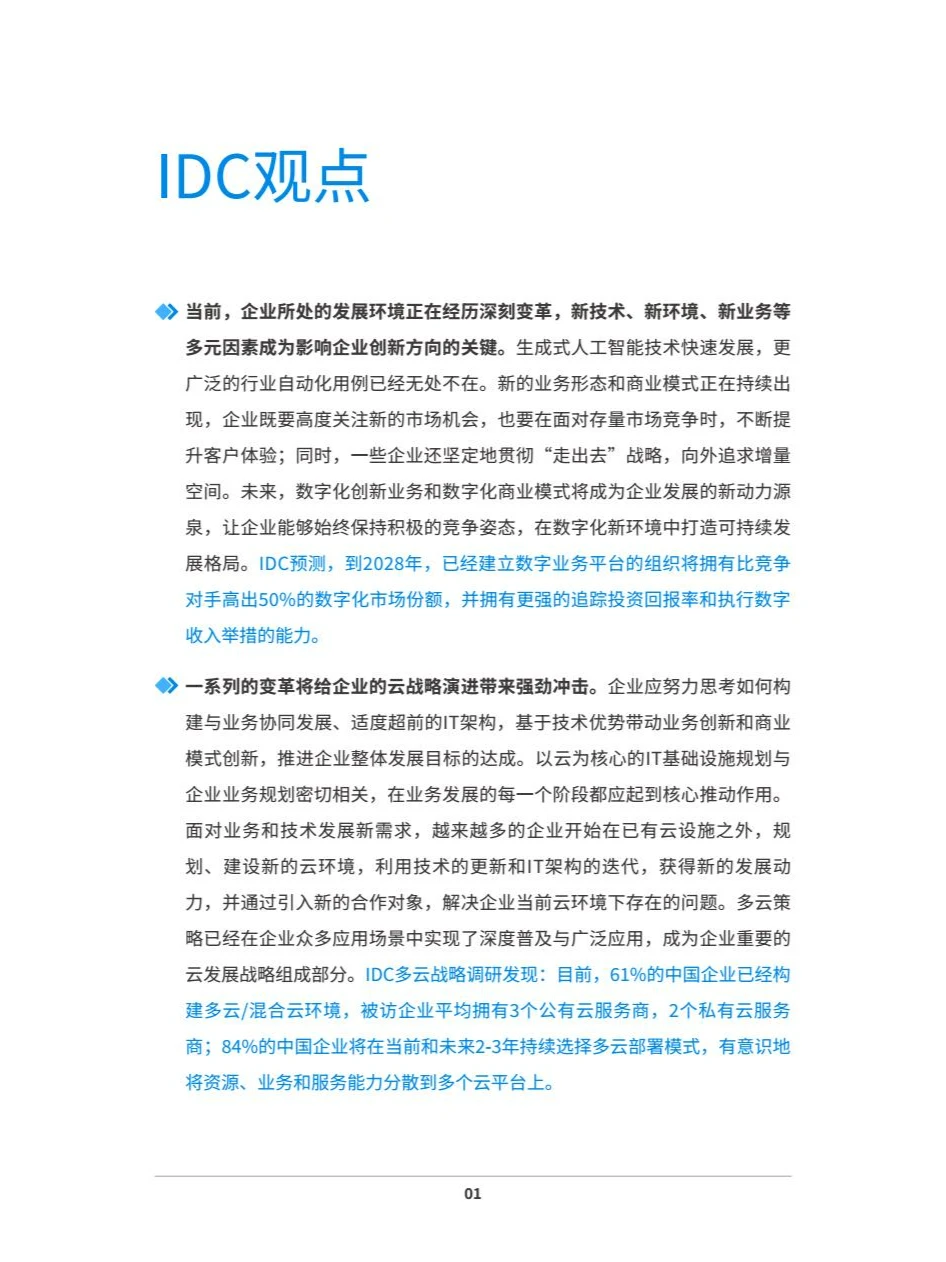 IDC观点

当前，企业所处的发展环境正在经历深刻变革，新技术、新环境、新业务等多元因素成为影响企业创新方向的关键。生成式人工智能技术快速发展，更广泛的行业自动化用例已经无处不在。新的业务形态和商业模式正在持续出现，企业既要高度关注新的市场机会，也要在面对存量市场竞争时，不断提升客户体验；同时，一些企业还坚定地贯彻“走出去”战略，向外追求增量空间。未来，数字化创新业务和数字化商业模式将成为企业发展的新动力源泉，让企业能够始终保持积极的竞争姿态，在数字化新环境中打造可持续发展格局。IDC预测，到2028年，已经建立数字业务平台的组织将拥有比竞争对手高出50%的数字化市场份额，并拥有更强的追踪投资回报率和执行数字收入举措的能力。

一系列的变革将给企业的云战略演进带来强劲冲击。企业应努力思考如何构建与业务协同发展、适度超前的IT架构，基于技术优势带动业务创新和商业模式创新，推进企业整体发展目标的达成。以云为核心的IT基础设施规划与企业业务规划密切相关，在业务发展的每一个阶段都应起到核心推动作用。面对业务和技术发展新需求，越来越多的企业开始在已有云设施之外，规划、建设新的云环境，利用技术的更新和IT架构的迭代，获得新的发展动力，并通过引入新的合作对象，解决企业当前云环境下存在的问题。多云策略已经在企业众多应用场景中实现了深度普及与广泛应用，成为企业重要的云发展战略组成部分。IDC多云战略调研发现：目前，61%的中国企业已经构建多云/混合云环境，被访企业平均拥有3个公有云服务商，2个私有云服务商；84%的中国企业将在当前和未来2-3年持续选择多云部署模式，有意识地将资源、业务和服务能力分散到多个云平台上。

01